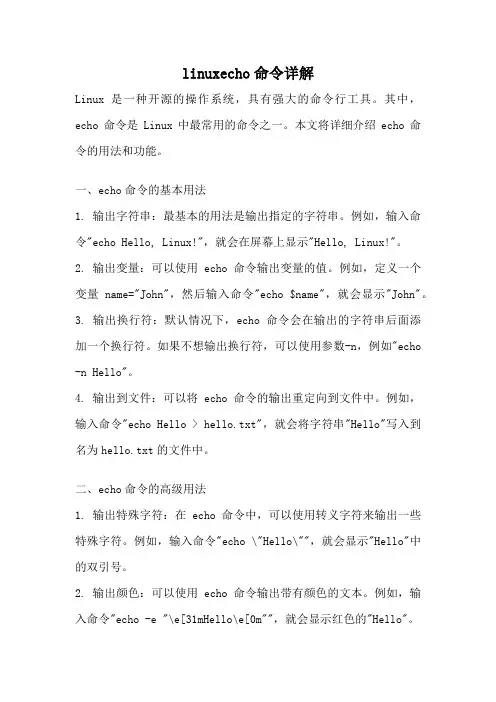 linuxecho 命令详解

Linux 是一种开源的操作系统，具有强大的命令行工具。其中，echo 命令是 Linux 中最常用的命令之一。本文将详细介绍 echo 命令的用法和功能。

一、echo 命令的基本用法

1. 输出字符串：最基本的用法是输出指定的字符串。例如，输入命令"echo Hello, Linux!"，就会在屏幕上显示"Hello, Linux!"。

2. 输出变量：可以使用 echo 命令输出变量的值。例如，定义一个变量 name="John"，然后输入命令"echo $name"，就会显示"John"。

3. 输出换行符：默认情况下，echo 命令会在输出的字符串后面添加一个换行符。如果不想输出换行符，可以使用参数-n，例如"echo -n Hello"。

4. 输出到文件：可以将 echo 命令的输出重定向到文件中。例如，输入命令"echo Hello > hello.txt"，就会将字符串"Hello"写入到名为 hello.txt 的文件中。

二、echo 命令的高级用法

1. 输出特殊字符：在 echo 命令中，可以使用转义字符来输出一些特殊字符。例如，输入命令"echo \"Hello\""，就会显示"Hello"中的双引号。

2. 输出颜色：可以使用 echo 命令输出带有颜色的文本。例如，输入命令"echo -e "\e[31mHello\e[0m""，就会显示红色的"Hello"。